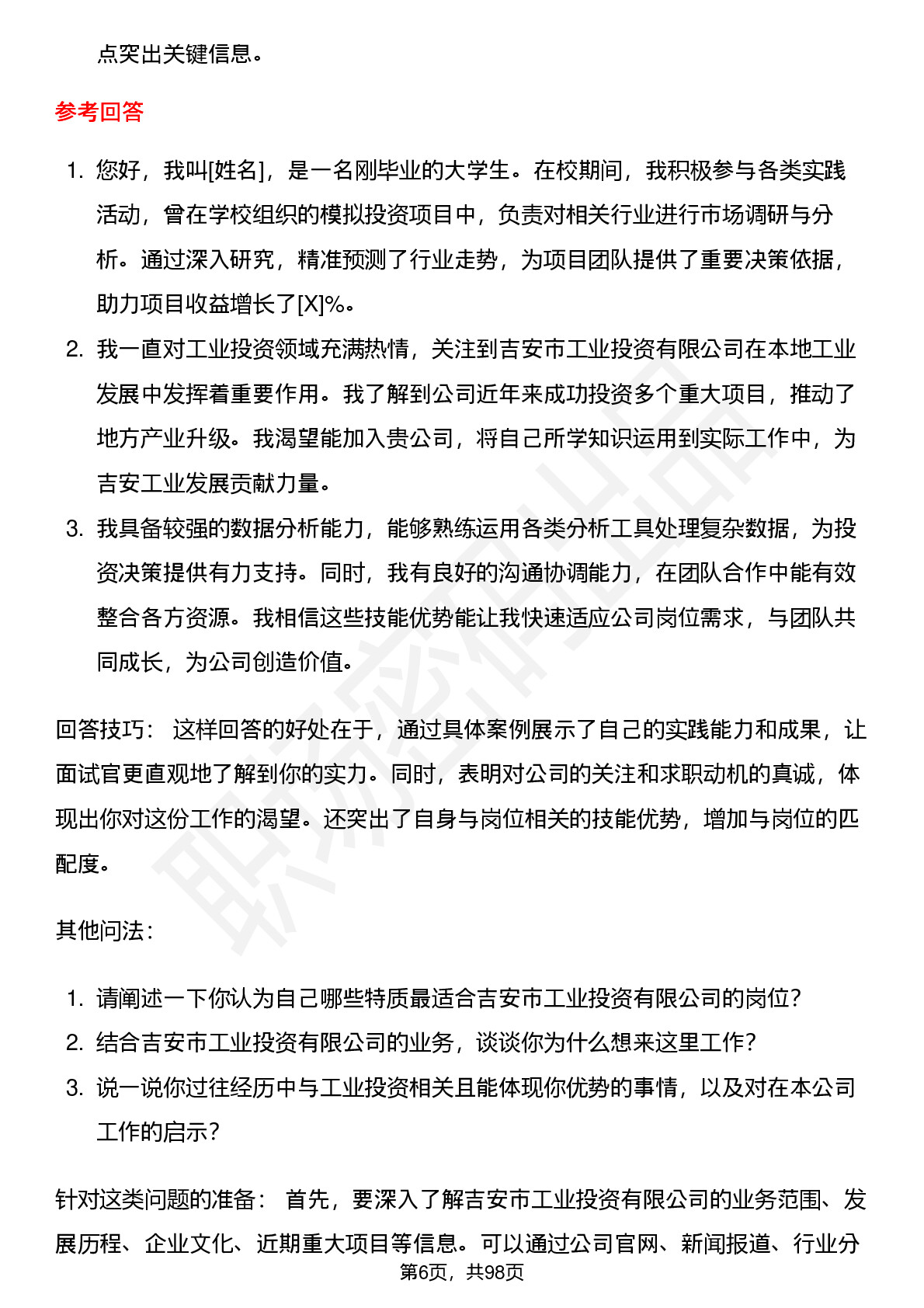 点突出关键信息。

参考回答

1. 您好，我叫[姓名]，是一名刚毕业的大学生。在校期间，我积极参与各类实践活动，曾在学校组织的模拟投资项目中，负责对相关行业进行市场调研与分析。通过深入研究，精准预测了行业走势，为项目团队提供了重要决策依据，助力项目收益增长了[X]%。
2. 我一直对工业投资领域充满热情，关注到吉安市工业投资有限公司在本地工业发展中发挥着重要作用。我了解到公司近年来成功投资多个重大项目，推动了地方产业升级。我渴望能加入贵公司，将自己所学知识运用到实际工作中，为吉安工业发展贡献力量。
3. 我具备较强的数据分析能力，能够熟练运用各类分析工具处理复杂数据，为投资决策提供有力支持。同时，我有良好的沟通协调能力，在团队合作中能有效整合各方资源。我相信这些技能优势能让我快速适应公司岗位需求，与团队共同成长，为公司创造价值。

回答技巧： 这样回答的好处在于，通过具体案例展示了自己的实践能力和成果，让面试官更直观地了解到你的实力。同时，表明对公司的关注和求职动机的真诚，体现出你对这份工作的渴望。还突出了自身与岗位相关的技能优势，增加与岗位的匹配度。

其他问法：

1. 请阐述一下你认为自己哪些特质最适合吉安市工业投资有限公司的岗位？
2. 结合吉安市工业投资有限公司的业务，谈谈你为什么想来这里工作？
3. 说一说你过往经历中与工业投资相关且能体现你优势的事情，以及对在本公司工作的启示？

针对这类问题的准备： 首先，要深入了解吉安市工业投资有限公司的业务范围、发展历程、企业文化、近期重大项目等信息。可以通过公司官网、新闻报道、行业分

第6页，共98页